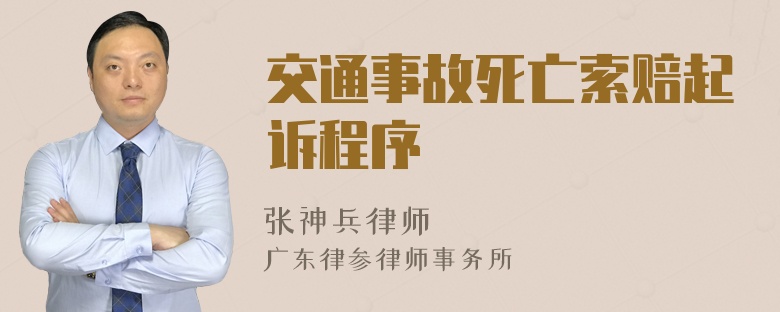 交通事故死亡索赔起诉程序

张神兵律师
广东律参律师事务所